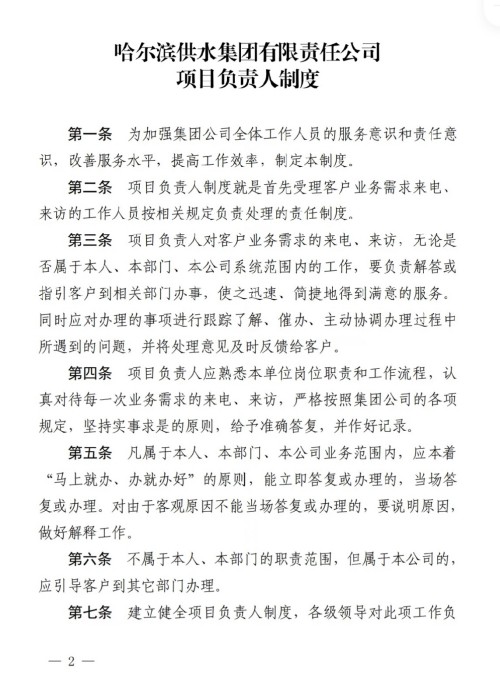 哈尔滨供水集团有限责任公司
项目负责人制度

第一条　为加强集团公司全体工作人员的服务意识和责任意识，改善服务水平，提高工作效率，制定本制度。

第二条　项目负责人制度就是首先受理客户业务需求来电、来访的工作人员按相关规定负责处理的责任制度。

第三条　项目负责人对客户业务需求的来电、来访，无论是否属于本人、本部门、本公司系统范围内的工作，要负责解答或指引客户到相关部门办事，使之迅速、简捷地得到满意的服务。同时应对办理的事项进行跟踪了解、催办、主动协调办理过程中所遇到的问题，并将处理意见及时反馈给客户。

第四条　项目负责人应熟悉本单位岗位职责和工作流程，认真对待每一次业务需求的来电、来访，严格按照集团公司的各项规定，坚持实事求是的原则，给予准确答复，并作好记录。

第五条　凡属于本人、本部门、本公司业务范围内，应本着“马上就办、办就办好”的原则，能立即答复或办理的，当场答复或办理。对由于客观原因不能当场答复或办理的，要说明原因，做好解释工作。

第六条　不属于本人、本部门的职责范围，但属于本公司的，应引导客户到其它部门办理。

第七条　建立健全项目负责人制度，各级领导对此项工作负

— 2 —